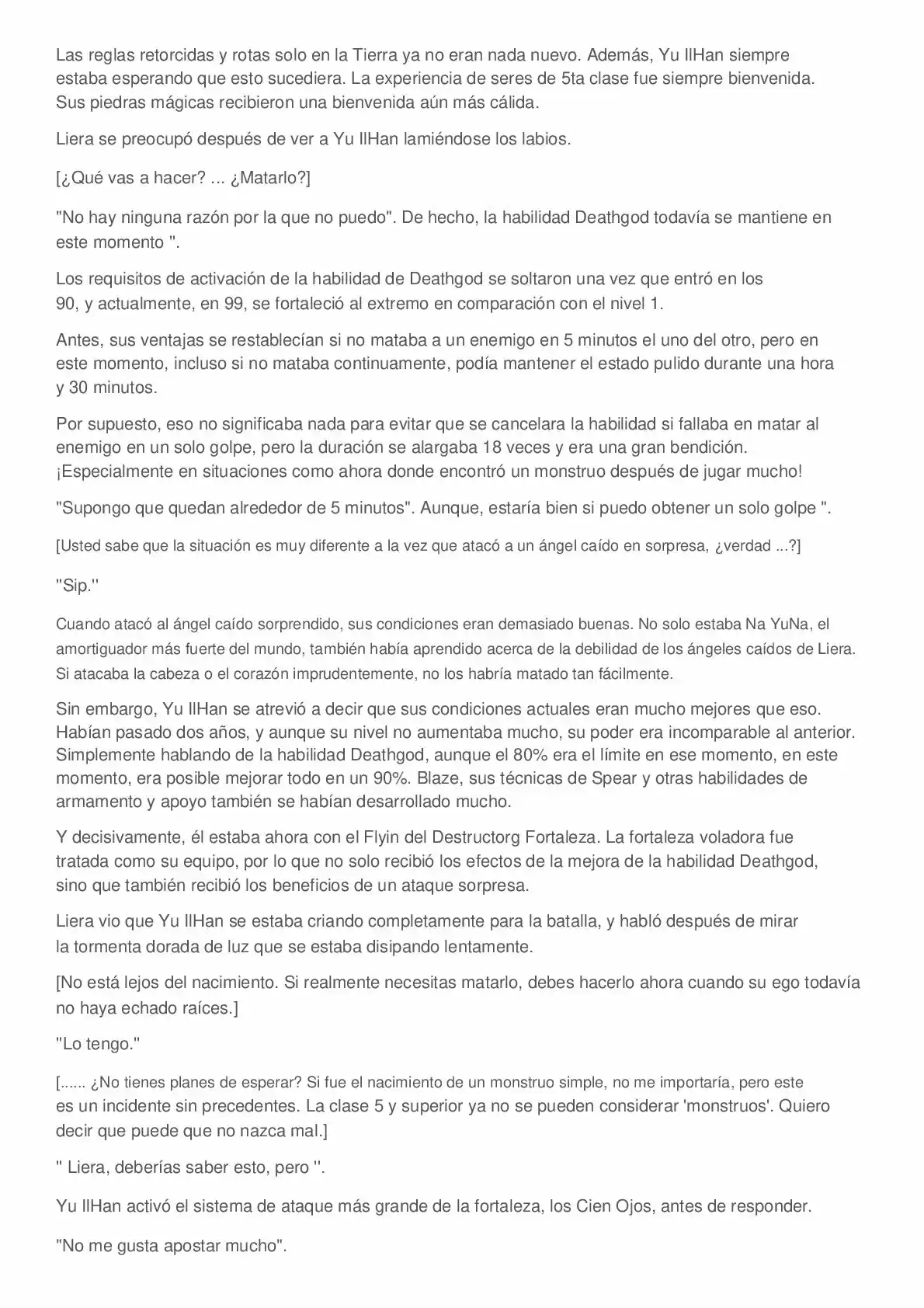 Las reglas retorcidas y rotas solo en la Tierra ya no eran nada nuevo. Además, Yu IlHan siempre estaba esperando que esto sucediera. La experiencia de seres de 5ta clase fue siempre bienvenida. Sus piedras mágicas recibieron una bienvenida aún más cálida.

Liera se preocupó después de ver a Yu IlHan lamiéndose los labios.

[¿Qué vas a hacer? ... ¿Matarlo?]

"No hay ninguna razón por la que no puedo". De hecho, la habilidad Deathgod todavía se mantiene en este momento ".

Los requisitos de activación de la habilidad de Deathgod se soltaron una vez que entró en los 90, y actualmente, en 99, se fortaleció al extremo en comparación con el nivel 1.

Antes, sus ventajas se restablecían si no mataba a un enemigo en 5 minutos el uno del otro, pero en este momento, incluso si no mataba continuamente, podía mantener el estado pulido durante una hora y 30 minutos.

Por supuesto, eso no significaba nada para evitar que se cancelara la habilidad si fallaba en matar al enemigo en un solo golpe, pero la duración se alargaba 18 veces y era una gran bendición. ¡Especialmente en situaciones como ahora donde encontró un monstruo después de jugar mucho!

"Supongo que quedan alrededor de 5 minutos". Aunque, estaría bien si puedo obtener un solo golpe ".

[Usted sabe que la situación es muy diferente a la vez que atacó a un ángel caído en sorpresa, ¿verdad ...?]

"Sip."

Cuando atacó al ángel caído sorprendido, sus condiciones eran demasiado buenas. No solo estaba Na YuNa, el amortiguador más fuerte del mundo, también había aprendido acerca de la debilidad de los ángeles caídos de Liera. Si atacaba la cabeza o el corazón imprudentemente, no los habría matado tan fácilmente.

Sin embargo, Yu IlHan se atrevió a decir que sus condiciones actuales eran mucho mejores que eso. Habían pasado dos años, y aunque su nivel no aumentaba mucho, su poder era incomparable al anterior. Simplemente hablando de la habilidad Deathgod, aunque el 80% era el límite en ese momento, en este momento, era posible mejorar todo en un 90%. Blaze, sus técnicas de Spear y otras habilidades de armamento y apoyo también se habían desarrollado mucho.

Y decisivamente, él estaba ahora con el Flyin del Destructorg Fortaleza. La fortaleza voladora fue tratada como su equipo, por lo que no solo recibió los efectos de la mejora de la habilidad Deathgod, sino que también recibió los beneficios de un ataque sorpresa.

Liera vio que Yu IlHan se estaba criando completamente para la batalla, y habló después de mirar la tormenta dorada de luz que se estaba disipando lentamente.

[No está lejos del nacimiento. Si realmente necesitas matarlo, debes hacerlo ahora cuando su ego todavía no haya echado raíces.]

"Lo tengo."

[...... ¿No tienes planes de esperar? Si fue el nacimiento de un monstruo simple, no me importaría, pero este es un incidente sin precedentes. La clase 5 y superior ya no se pueden considerar 'monstruos'. Quiero decir que puede que no nazca mal.]

" Liera, deberías saber esto, pero ".

Yu IlHan activó el sistema de ataque más grande de la fortaleza, los Cien Ojos, antes de responder.

"No me gusta apostar mucho".